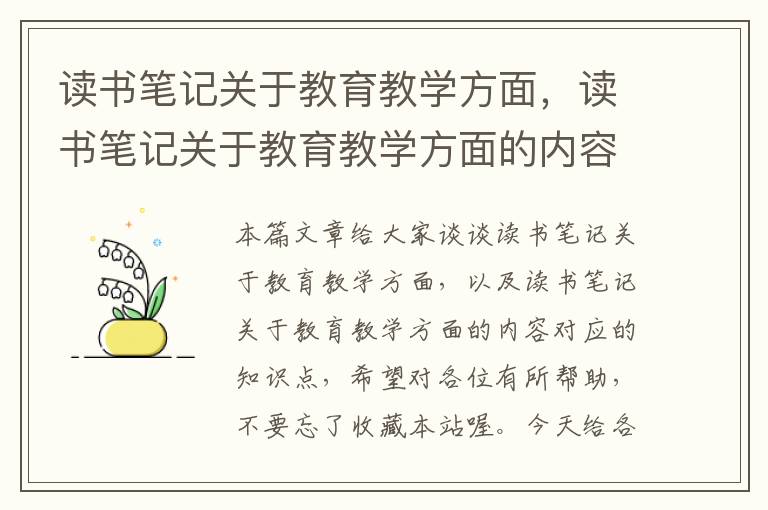 读书笔记关于教育教学方面，读书笔记关于教育教学方面的内容

本篇文章给大家谈谈读书笔记关于教育教学方面，以及读书笔记关于教育教学方面的内容对应的知识点，希望对各位有所帮助，不要忘了收藏本站喔。今天给各